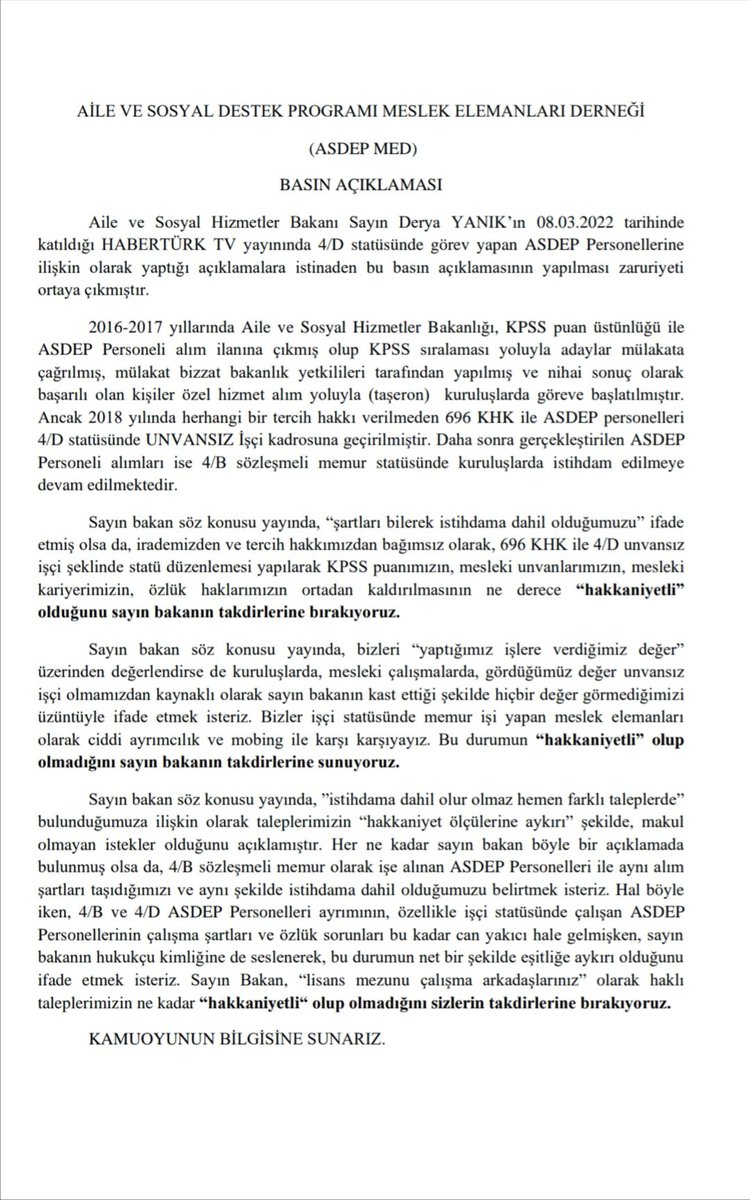 AİLE VE SOSYAL DESTEK PROGRAMI MESLEK ELEMANLARI DERNEĞİ

(ASDEP MED)

BASIN AÇIKLAMASI

Aile ve Sosyal Hizmetler Bakanı Sayın Derya YANIK'ın 08.03.2022 tarihinde katıldığı HABERTÜRK TV yayınında 4/D statüsünde görev yapan ASDEP Personellerine ilişkin olarak yaptığı açıklamalara istinaden bu basın açıklamasının yapılması zaruriyeti ortaya çıkmıştır.

2016-2017 yıllarında Aile ve Sosyal Hizmetler Bakanlığı, KPSS puan üstünlüğü ile ASDEP Personeli alım ilanına çıkmış olup KPSS sıralaması yoluyla adaylar mülakata çağrılmış, mülakat bizzat bakanlık yetkilileri tarafından yapılmış ve nihai sonuç olarak başarılı olan kişiler özel hizmet alım yoluyla (taşeron) kuruluşlarda göreve başlatılmıştır. Ancak 2018 yılında herhangi bir tercih hakkı verilmeden 696 KHK ile ASDEP personelleri 4/D statüsünde UNVANSIZ İşçi kadrosuna geçirilmiştir. Daha sonra gerçekleştirilen ASDEP Personeli alımları ise 4/B sözleşmeli memur statüsünde kuruluşlarda istihdam edilmeye devam edilmektedir.

Sayın bakan söz konusu yayında, "şartları bilerek istihdama dahil olduğumuzu" ifade etmiş olsa da, irademizden ve tercih hakkımızdan bağımsız olarak, 696 KHK ile 4/D unvansız işçi şeklinde statü düzenlemesi yapılarak KPSS puanımızın, mesleki unvanlarımızın, mesleki kariyerimizin, özlük haklarımızın ortadan kaldırılmasının ne derece "hakkaniyetli" olduğunu sayın bakanın takdirlerine bırakıyoruz.

Sayın bakan söz konusu yayında, bizleri "yaptığımız işlere verdiğimiz değer" üzerinden değerlendirse de kuruluşlarda, mesleki çalışmalarda, gördüğümüz değer unvansız işçi olmamızdan kaynaklı olarak sayın bakanın kast ettiği şekilde hiçbir değer görmediğimizi üzüntüyle ifade etmek isteriz. Bizler işçi statüsünde memur işi yapan meslek elemanları olarak ciddi ayrımcılık ve mobing ile karşı karşıyayız. Bu durumun "hakkaniyetli" olup olmadığını sayın bakanın takdirlerine sunuyoruz.

Sayın bakan söz konusu yayında, "istihdama dahil olur olmaz hemen farklı taleplerde" bulunduğumuza ilişkin olarak taleplerimizin "hakkaniyet ölçülerine aykırı" şekilde, makul olmayan istekler olduğunu açıklamıştır. Her ne kadar sayın bakan böyle bir açıklamada bulunmuş olsa da, 4/B sözleşmeli memur olarak işe alınan ASDEP Personelleri ile aynı alım şartları taşıdığımızı ve aynı şekilde istihdama dahil olduğumuzu belirtmek isteriz. Hal böyle iken, 4/B ve 4/D ASDEP Personelleri ayrımının, özellikle işçi statüsünde çalışan ASDEP Personellerinin çalışma şartları ve özlük sorunları bu kadar can yakıcı hale gelmişken, sayın bakanın hukukçu kimliğine de seslenerek, bu durumun net bir şekilde eşitliğe aykırı olduğunu ifade etmek isteriz. Sayın Bakan, "lisans mezunu çalışma arkadaşlarınız" olarak haklı taleplerimizin ne kadar "hakkaniyetli" olup olmadığını sizlerin takdirlerine bırakıyoruz.

KAMUOYUNUN BİLGİSİNE SUNARIZ.